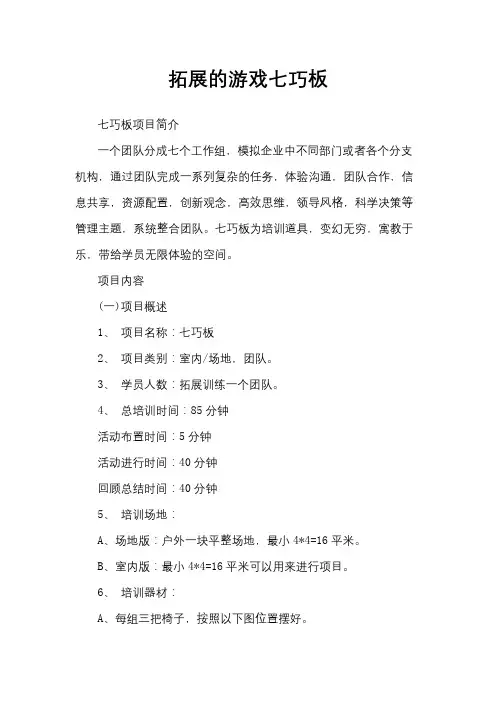 拓展的游戏七巧板

七巧板项目简介

一个团队分成七个工作组，模拟企业中不同部门或者各个分支机构，通过团队完成一系列复杂的任务，体验沟通，团队合作，信息共享，资源配置，创新观念，高效思维，领导风格，科学决策等管理主题，系统整合团队。七巧板为培训道具，变幻无穷，寓教于乐，带给学员无限体验的空间。

项目内容

(一)项目概述

1、 项目名称：七巧板

2、 项目类别：室内/场地，团队。

3、 学员人数：拓展训练一个团队。

4、 总培训时间：85 分钟

活动布置时间：5 分钟

活动进行时间：40 分钟

回顾总结时间：40 分钟

5、 培训场地：

A、场地版：户外一块平整场地，最小 4*4=16 平米。

B、室内版：最小 4*4=16 平米可以用来进行项目。

6、 培训器材：

A、每组三把椅子，按照以下图位置摆好。